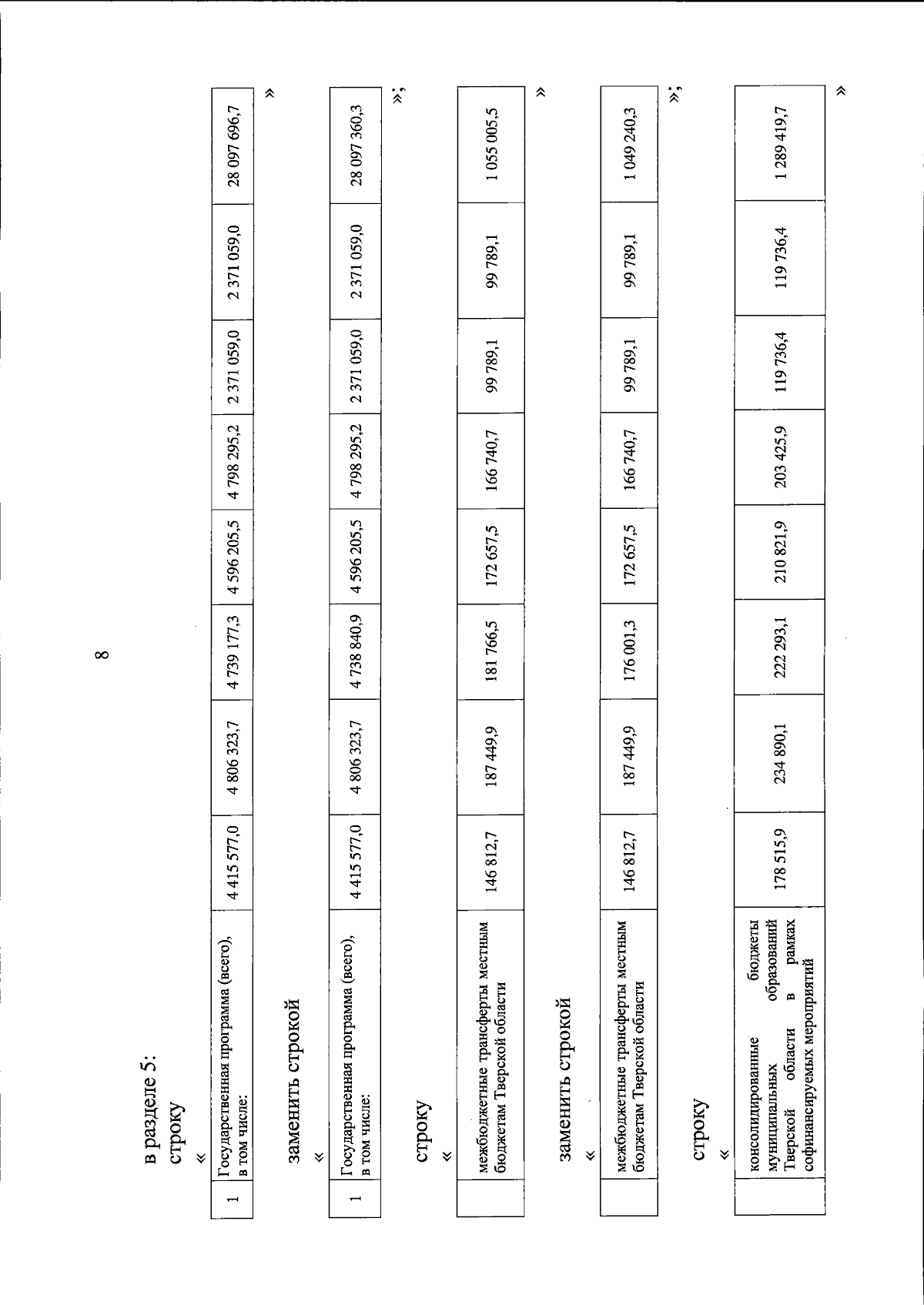 8

в разделе 5:
строку
«

| 1 | Государственная программа (всего), в том числе: | 4 415 577,0 | 4 806 323,7 | 4 739 177,3 | 4 596 205,5 | 4 798 295,2 | 2 371 059,0 | 2 371 059,0 | 28 097 696,7 |
|---|---|---|---|---|---|---|---|---|---|

»

заменить строкой
«

| 1 | Государственная программа (всего), в том числе: | 4 415 577,0 | 4 806 323,7 | 4 738 840,9 | 4 596 205,5 | 4 798 295,2 | 2 371 059,0 | 2 371 059,0 | 28 097 360,3 |
|---|---|---|---|---|---|---|---|---|---|

»;

строку
«

|  | межбюджетные трансферты местным бюджетам Тверской области | 146 812,7 | 187 449,9 | 181 766,5 | 172 657,5 | 166 740,7 | 99 789,1 | 99 789,1 | 1 055 005,5 |
|---|---|---|---|---|---|---|---|---|---|

»

заменить строкой
«

|  | межбюджетные трансферты местным бюджетам Тверской области | 146 812,7 | 187 449,9 | 176 001,3 | 172 657,5 | 166 740,7 | 99 789,1 | 99 789,1 | 1 049 240,3 |
|---|---|---|---|---|---|---|---|---|---|

»;

строку
«

|  | консолидированные бюджеты муниципальных образований Тверской области в рамках софинансируемых мероприятий | 178 515,9 | 234 890,1 | 222 293,1 | 210 821,9 | 203 425,9 | 119 736,4 | 119 736,4 | 1 289 419,7 |
|---|---|---|---|---|---|---|---|---|---|

»